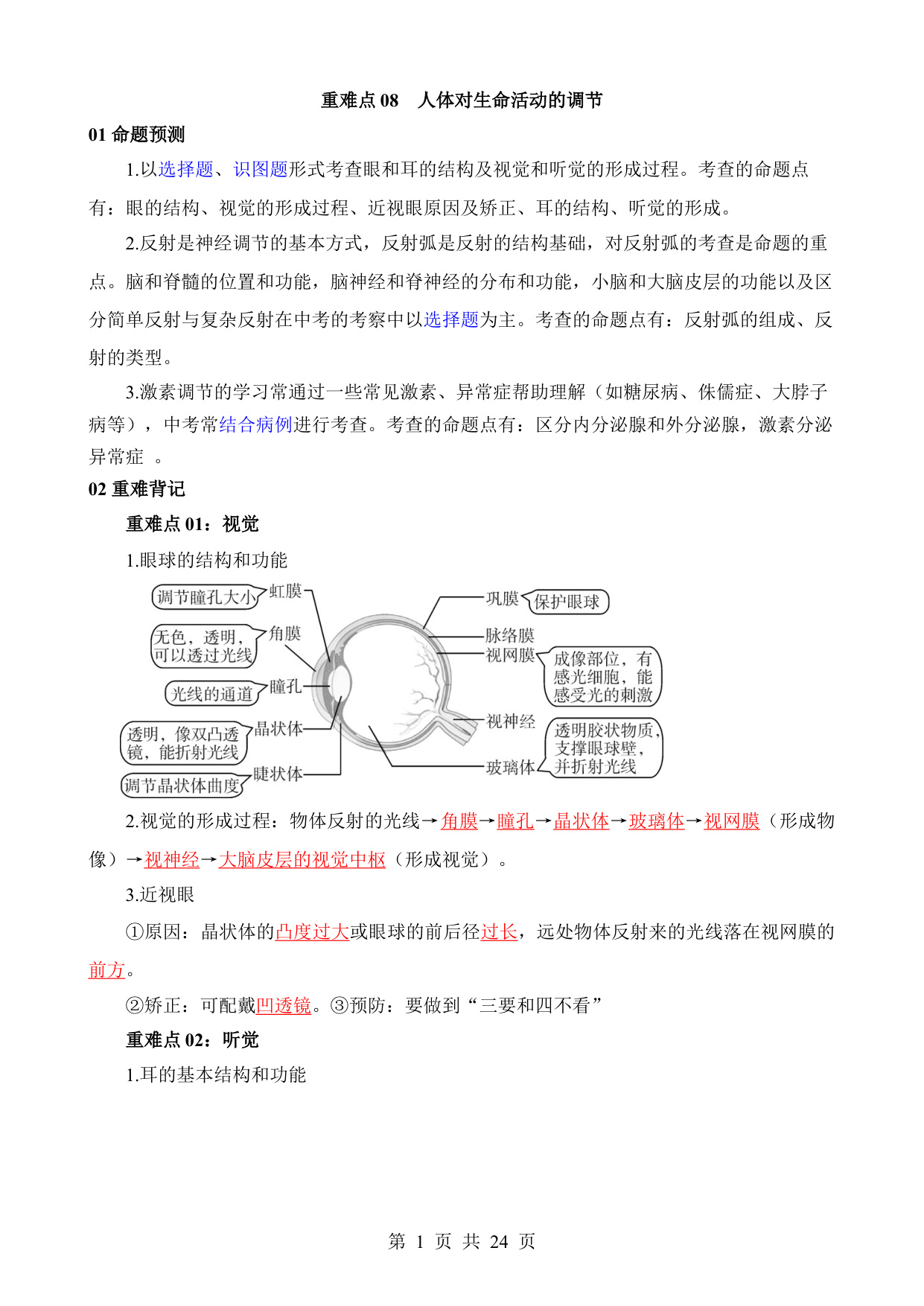 重难点 08　人体对生命活动的调节

01 命题预测

1.以选择题、识图题形式考查眼和耳的结构及视觉和听觉的形成过程。考查的命题点有：眼的结构、视觉的形成过程、近视眼原因及矫正、耳的结构、听觉的形成。

2.反射是神经调节的基本方式，反射弧是反射的结构基础，对反射弧的考查是命题的重点。脑和脊髓的位置和功能，脑神经和脊神经的分布和功能，小脑和大脑皮层的功能以及区分简单反射与复杂反射在中考的考察中以选择题为主。考查的命题点有：反射弧的组成、反射的类型。

3.激素调节的学习常通过一些常见激素、异常症帮助理解（如糖尿病、侏儒症、大脖子病等），中考常结合病例进行考查。考查的命题点有：区分内分泌腺和外分泌腺，激素分泌异常症　。

02 重难背记

重难点 01：视觉

1.眼球的结构和功能

调节瞳孔大小 虹膜
无色，透明，可以透过光线 角膜
光线的通道 瞳孔
透明，像双凸透镜，能折射光线 晶状体
调节晶状体曲度 睫状体
巩膜 保护眼球
脉络膜
视网膜 成像部位，有感光细胞，能感受光的刺激
视神经
玻璃体 透明胶状物质，支撑眼球壁，并折射光线

2.视觉的形成过程：物体反射的光线→角膜→瞳孔→晶状体→玻璃体→视网膜（形成物像）→视神经→大脑皮层的视觉中枢（形成视觉）。

3.近视眼

①原因：晶状体的凸度过大或眼球的前后径过长，远处物体反射来的光线落在视网膜的前方。

②矫正：可配戴凹透镜。③预防：要做到“三要和四不看”

重难点 02：听觉

1.耳的基本结构和功能

第 1 页 共 24 页